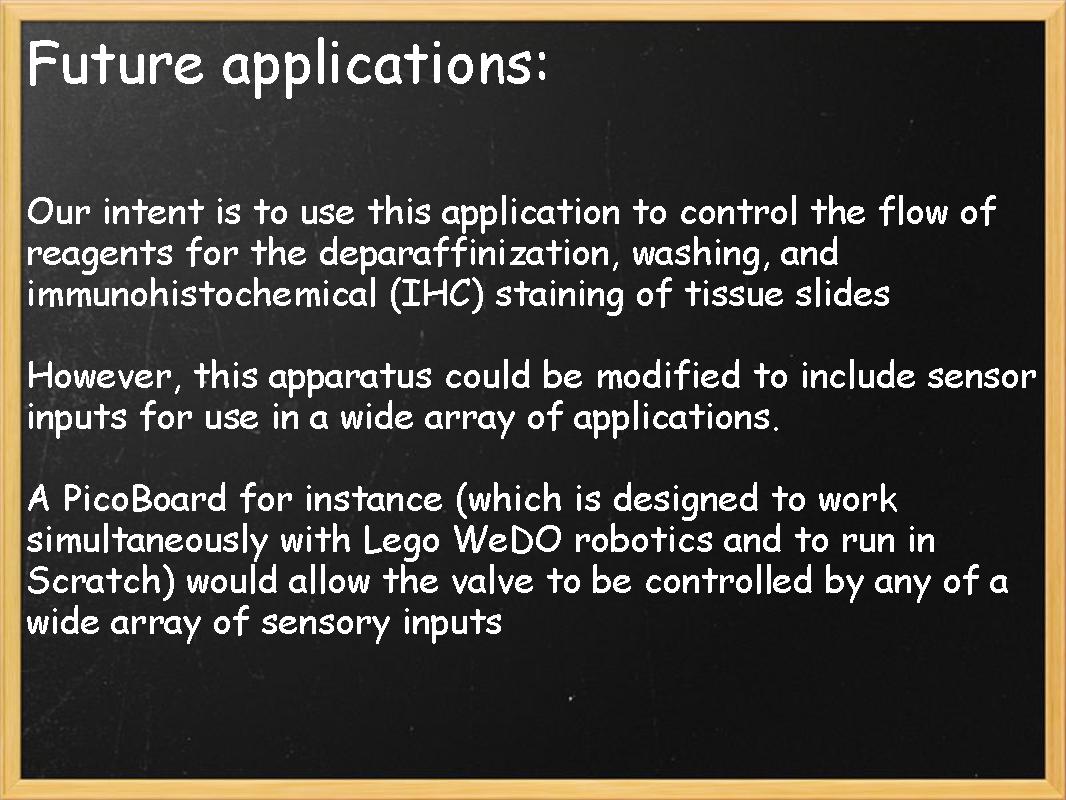 Future applications:

Our intent is to use this application to control the flow of reagents for the deparaffinization, washing, and immunohistochemical (IHC) staining of tissue slides

However, this apparatus could be modified to include sensor inputs for use in a wide array of applications.

A PicoBoard for instance (which is designed to work simultaneously with Lego WeDO robotics and to run in Scratch) would allow the valve to be controlled by any of a wide array of sensory inputs